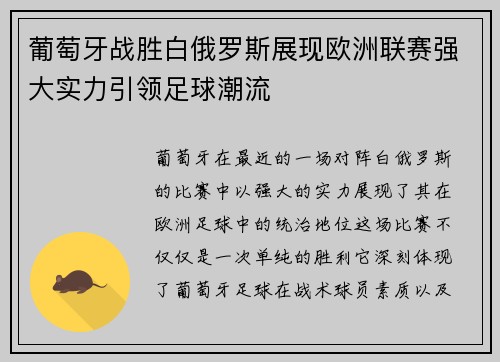 葡萄牙战胜白俄罗斯展现欧洲联赛强大实力引领足球潮流

葡萄牙在最近的一场对阵白俄罗斯的比赛中以强大的实力展现了其在欧洲足球中的统治地位这场比赛不仅仅是一次单纯的胜利它深刻体现了葡萄牙足球在战术球员素质以及